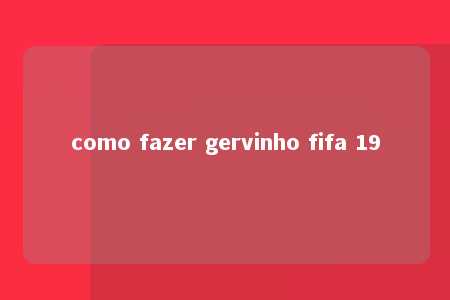 como fazer gervinho fifa 19